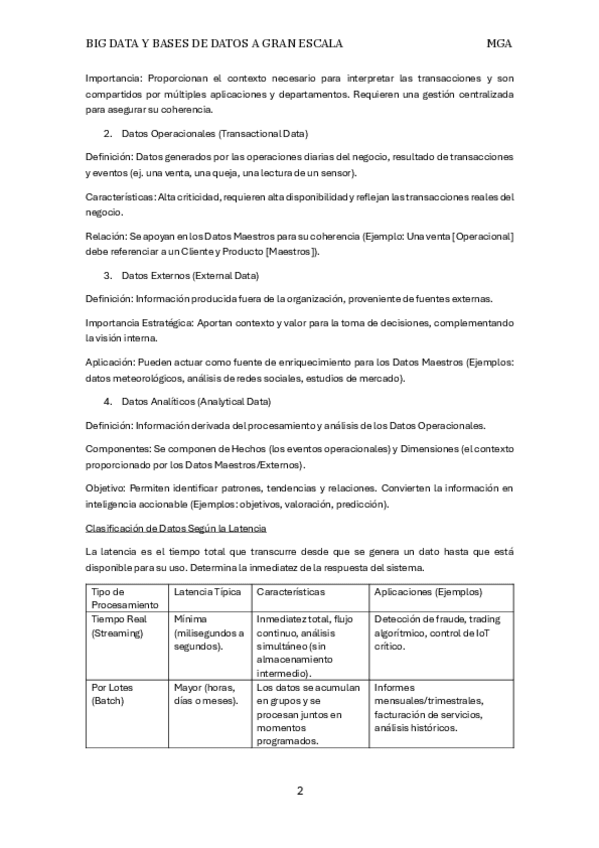 BIG DATA Y BASES DE DATOS A GRAN ESCALA MGA

Importancia: Proporcionan el contexto necesario para interpretar las transacciones y son compartidos por múltiples aplicaciones y departamentos. Requieren una gestión centralizada para asegurar su coherencia.

2. Datos Operacionales (Transactional Data)

Definición: Datos generados por las operaciones diarias del negocio, resultado de transacciones y eventos (ej. una venta, una queja, una lectura de un sensor).

Características: Alta criticidad, requieren alta disponibilidad y reflejan las transacciones reales del negocio.

Relación: Se apoyan en los Datos Maestros para su coherencia (Ejemplo: Una venta [Operacional] debe referenciar a un Cliente y Producto [Maestros]).

3. Datos Externos (External Data)

Definición: Información producida fuera de la organización, proveniente de fuentes externas.

Importancia Estratégica: Aportan contexto y valor para la toma de decisiones, complementando la visión interna.

Aplicación: Pueden actuar como fuente de enriquecimiento para los Datos Maestros (Ejemplos: datos meteorológicos, análisis de redes sociales, estudios de mercado).

4. Datos Analíticos (Analytical Data)

Definición: Información derivada del procesamiento y análisis de los Datos Operacionales.

Componentes: Se componen de Hechos (los eventos operacionales) y Dimensiones (el contexto proporcionado por los Datos Maestros/Externos).

Objetivo: Permiten identificar patrones, tendencias y relaciones. Convierten la información en inteligencia accionable (Ejemplos: objetivos, valoración, predicción).

Clasificación de Datos Según la Latencia

La latencia es el tiempo total que transcurre desde que se genera un dato hasta que está disponible para su uso. Determina la inmediatez de la respuesta del sistema.

| Tipo de Procesamiento | Latencia Típica | Características | Aplicaciones (Ejemplos) |
|---|---|---|---|
| Tiempo Real (Streaming) | Mínima (milisegundos a segundos). | Inmediatez total, flujo continuo, análisis simultáneo (sin almacenamiento intermedio). | Detección de fraude, trading algorítmico, control de IoT crítico. |
| Por Lotes (Batch) | Mayor (horas, días o meses). | Los datos se acumulan en grupos y se procesan juntos en momentos programados. | Informes mensuales/trimestrales, facturación de servicios, análisis históricos. |

2